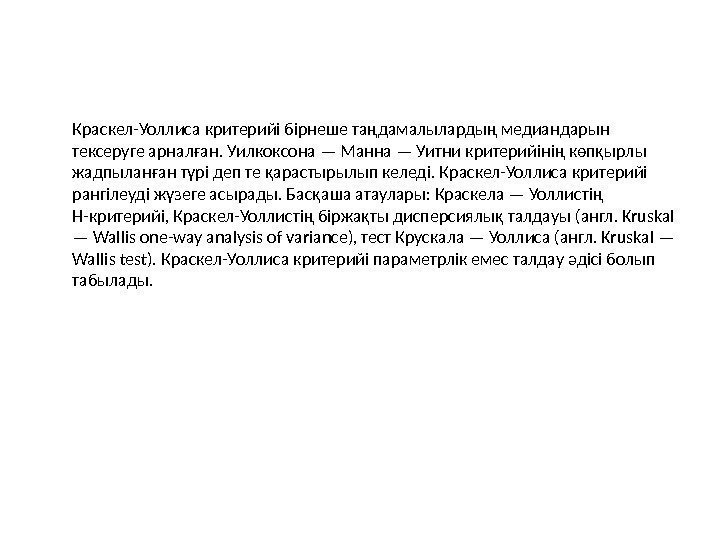 Краскел-Уоллиса критерийі бірнеше таңдамалылардың медиандарын тексеруге арналған. Уилкоксона — Манна — Уитни критерийінің көпқырлы жадпыланған түрі деп те қарастырылып келеді. Краскел-Уоллиса критерийі рангілеуді жүзеге асырады. Басқаша атаулары: Краскела — Уоллистің Н-критерийі, Краскел-Уоллистің біржақты дисперсиялық талдауы (англ. Kruskal — Wallis one-way analysis of variance), тест Крускала — Уоллиса (англ. Kruskal — Wallis test). Краскел-Уоллиса критерийі параметрлік емес талдау әдісі болып табылады.